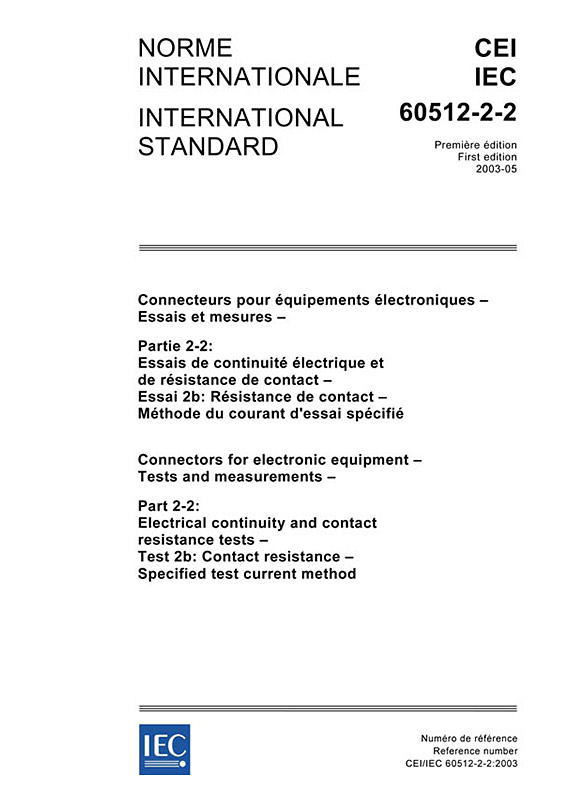 NORME INTERNATIONALE

INTERNATIONAL STANDARD

CEI
IEC
60512-2-2

Première édition
First edition
2003-05

Connecteurs pour équipements électroniques – Essais et mesures –

Partie 2-2:
Essais de continuité électrique et de résistance de contact –
Essai 2b: Résistance de contact –
Méthode du courant d'essai spécifié

Connectors for electronic equipment – Tests and measurements –

Part 2-2:
Electrical continuity and contact resistance tests –
Test 2b: Contact resistance –
Specified test current method

IEC

Numéro de référence
Reference number
CEI/IEC 60512-2-2:2003